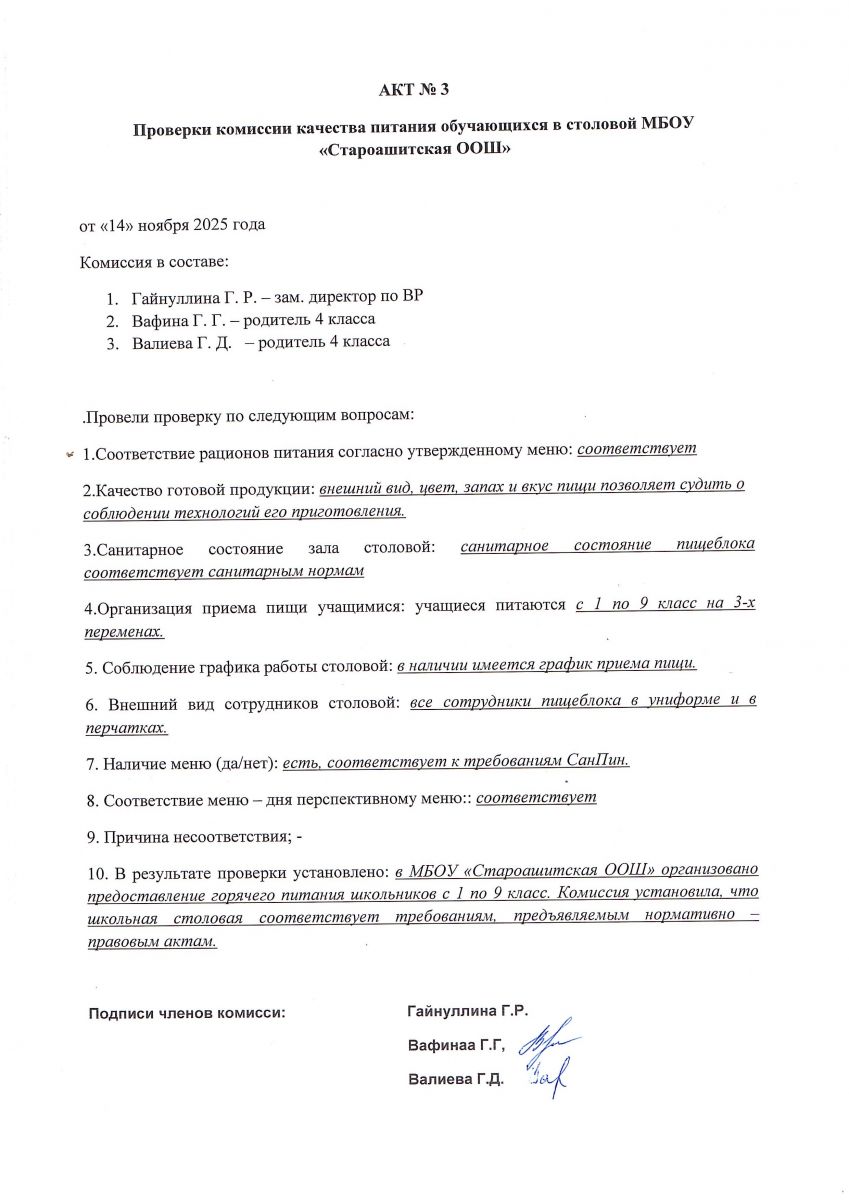 АКТ № 3

Проверки комиссии качества питания обучающихся в столовой МБОУ «Староашитская ООШ»

от «14» ноября 2025 года

Комиссия в составе:

1. Гайнуллина Г. Р. – зам. директор по ВР
2. Вафина Г. Г. – родитель 4 класса
3. Валиева Г. Д. – родитель 4 класса

.Провели проверку по следующим вопросам:

1.Соответствие рационов питания согласно утвержденному меню: соответствует

2.Качество готовой продукции: внешний вид, цвет, запах и вкус пищи позволяет судить о соблюдении технологий его приготовления.

3.Санитарное состояние зала столовой: санитарное состояние пищеблока соответствует санитарным нормам

4.Организация приема пищи учащимися: учащиеся питаются с 1 по 9 класс на 3-х переменах.

5. Соблюдение графика работы столовой: в наличии имеется график приема пищи.

6. Внешний вид сотрудников столовой: все сотрудники пищеблока в униформе и в перчатках.

7. Наличие меню (да/нет): есть, соответствует к требованиям СанПин.

8. Соответствие меню – дня перспективному меню:: соответствует

9. Причина несоответствия; -

10. В результате проверки установлено: в МБОУ «Староашитская ООШ» организовано предоставление горячего питания школьников с 1 по 9 класс. Комиссия установила, что школьная столовая соответствует требованиям, предъявляемым нормативно – правовым актам.

Подписи членов комисси:

Гайнуллина Г.Р.

Вафинаа Г.Г,

Валиева Г.Д.